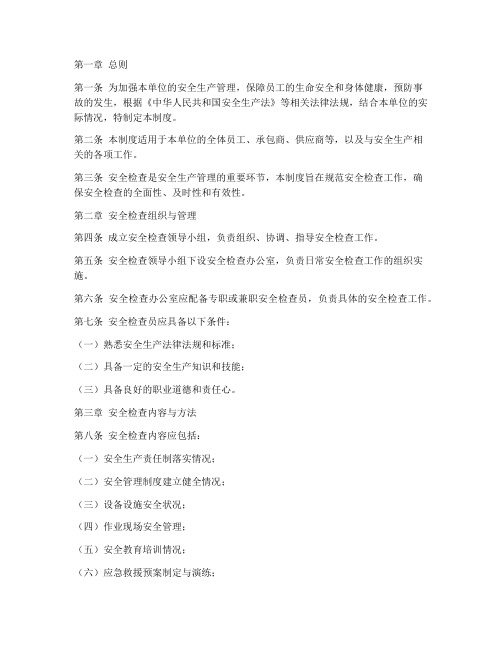 第一章 总则

第一条 为加强本单位的安全生产管理，保障员工的生命安全和身体健康，预防事故的发生，根据《中华人民共和国安全生产法》等相关法律法规，结合本单位的实际情况，特制定本制度。

第二条 本制度适用于本单位的全体员工、承包商、供应商等，以及与安全生产相关的各项工作。

第三条 安全检查是安全生产管理的重要环节，本制度旨在规范安全检查工作，确保安全检查的全面性、及时性和有效性。

第二章 安全检查组织与管理

第四条 成立安全检查领导小组，负责组织、协调、指导安全检查工作。

第五条 安全检查领导小组下设安全检查办公室，负责日常安全检查工作的组织实施。

第六条 安全检查办公室应配备专职或兼职安全检查员，负责具体的安全检查工作。

第七条 安全检查员应具备以下条件：

（一）熟悉安全生产法律法规和标准；

（二）具备一定的安全生产知识和技能；

（三）具备良好的职业道德和责任心。

第三章 安全检查内容与方法

第八条 安全检查内容应包括：

（一）安全生产责任制落实情况；

（二）安全管理制度建立健全情况；

（三）设备设施安全状况；

（四）作业现场安全管理；

（五）安全教育培训情况；

（六）应急救援预案制定与演练；